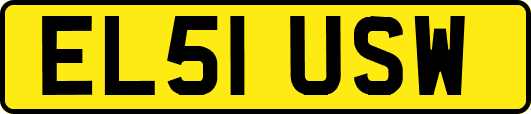 EL51 USW